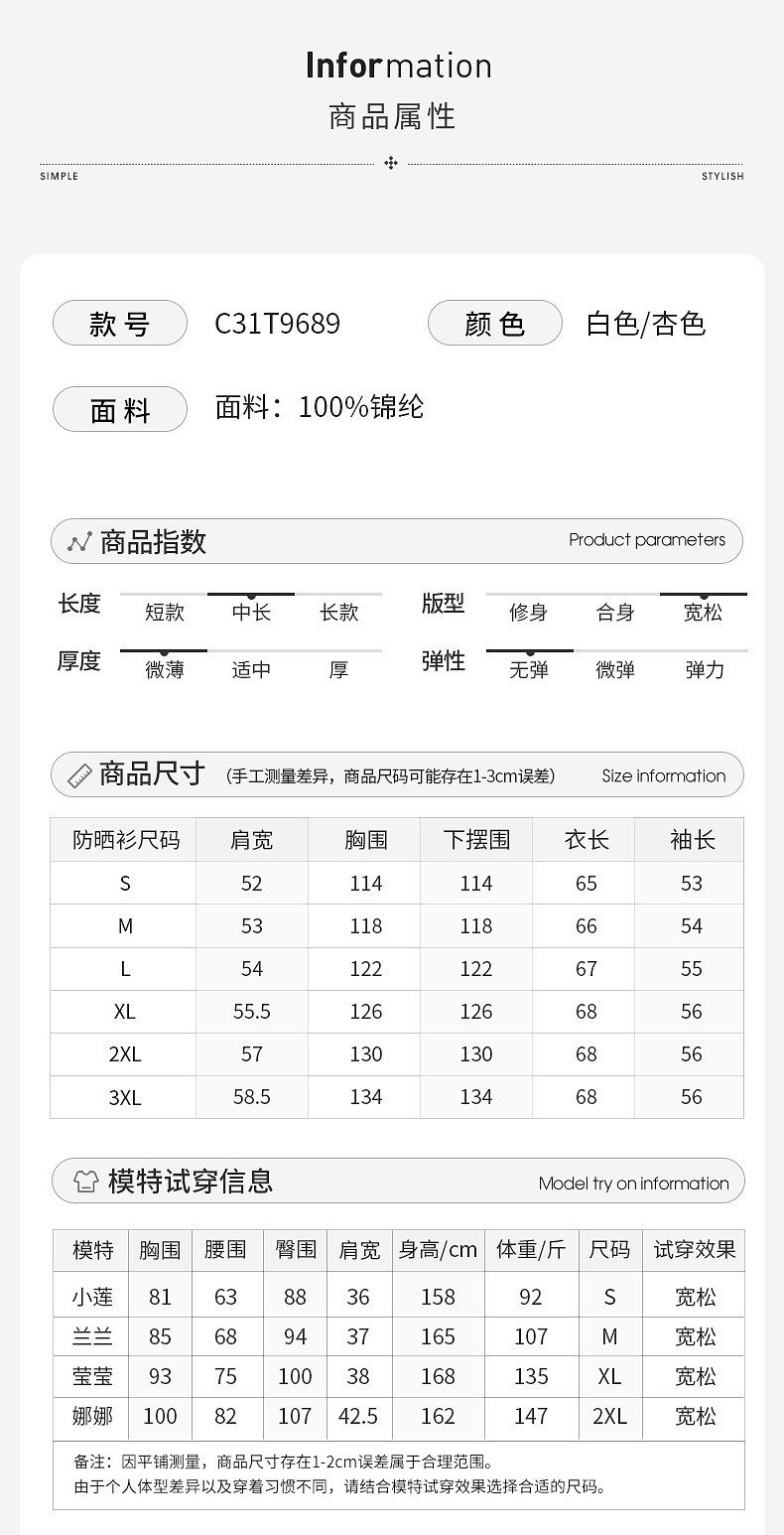 Information
商品属性

SIMPLE

STYLISH

款号
C31T9689
颜色
白色/杏色

面料
面料：100%锦纶

商品指数
Product parameters

长度
短款
中长
长款

版型
修身
合身
宽松

厚度
微薄
适中
厚

弹性
无弹
微弹
弹力

商品尺寸
(手工测量差异，商品尺码可能存在1-3cm误差)
Size information

| 防晒衫尺码 | 肩宽 | 胸围 | 下摆围 | 衣长 | 袖长 |
|---|---|---|---|---|---|
| S | 52 | 114 | 114 | 65 | 53 |
| M | 53 | 118 | 118 | 66 | 54 |
| L | 54 | 122 | 122 | 67 | 55 |
| XL | 55.5 | 126 | 126 | 68 | 56 |
| 2XL | 57 | 130 | 130 | 68 | 56 |
| 3XL | 58.5 | 134 | 134 | 68 | 56 |

模特试穿信息
Model try on information

| 模特 | 胸围 | 腰围 | 臀围 | 肩宽 | 身高/cm | 体重/斤 | 尺码 | 试穿效果 |
|---|---|---|---|---|---|---|---|---|
| 小莲 | 81 | 63 | 88 | 36 | 158 | 92 | S | 宽松 |
| 兰兰 | 85 | 68 | 94 | 37 | 165 | 107 | M | 宽松 |
| 莹莹 | 93 | 75 | 100 | 38 | 168 | 135 | XL | 宽松 |
| 娜娜 | 100 | 82 | 107 | 42.5 | 162 | 147 | 2XL | 宽松 |

备注：因平铺测量，商品尺寸存在1-2cm误差属于合理范围。
由于个人体型差异以及穿着习惯不同，请结合模特试穿效果选择合适的尺码。